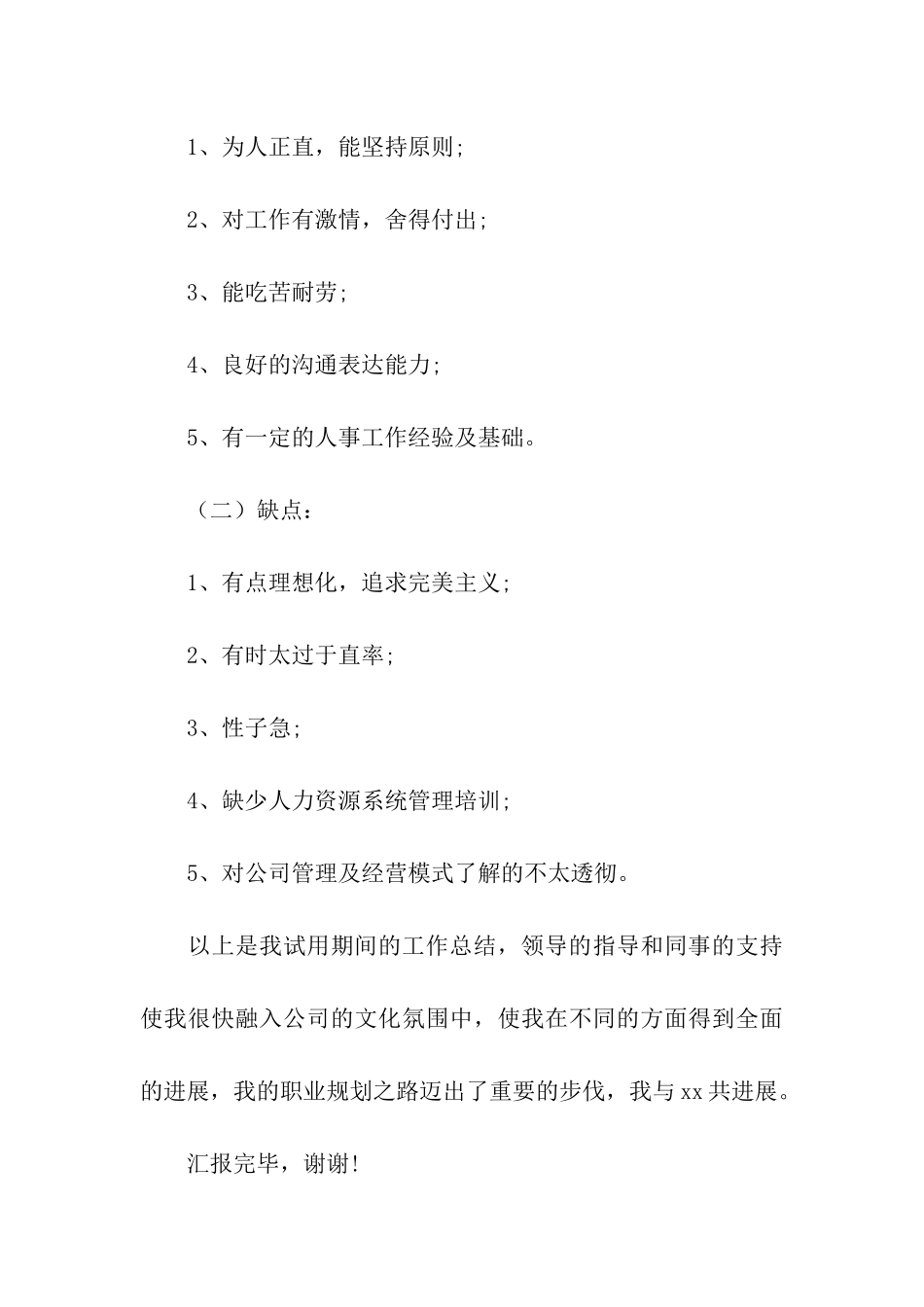 1、为人正直，能坚持原则;

2、对工作有激情，舍得付出;

3、能吃苦耐劳;

4、良好的沟通表达能力;

5、有一定的人事工作经验及基础。

（二）缺点：

1、有点理想化，追求完美主义;

2、有时太过于直率;

3、性子急;

4、缺少人力资源系统管理培训;

5、对公司管理及经营模式了解的不太透彻。

以上是我试用期间的工作总结，领导的指导和同事的支持使我很快融入公司的文化氛围中，使我在不同的方面得到全面的进展，我的职业规划之路迈出了重要的步伐，我与xx共进展。

汇报完毕，谢谢!